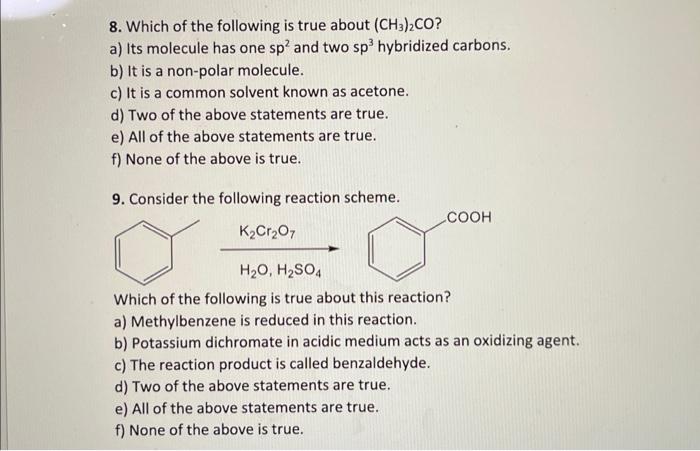 8. Which of the following is true about $(CH_3)_2CO$?
a) Its molecule has one $sp^2$ and two $sp^3$ hybridized carbons.
b) It is a non-polar molecule.
c) It is a common solvent known as acetone.
d) Two of the above statements are true.
e) All of the above statements are true.
f) None of the above is true.

9. Consider the following reaction scheme.

$K_2Cr_2O_7$

$H_2O, H_2SO_4$

COOH

Which of the following is true about this reaction?
a) Methylbenzene is reduced in this reaction.
b) Potassium dichromate in acidic medium acts as an oxidizing agent.
c) The reaction product is called benzaldehyde.
d) Two of the above statements are true.
e) All of the above statements are true.
f) None of the above is true.